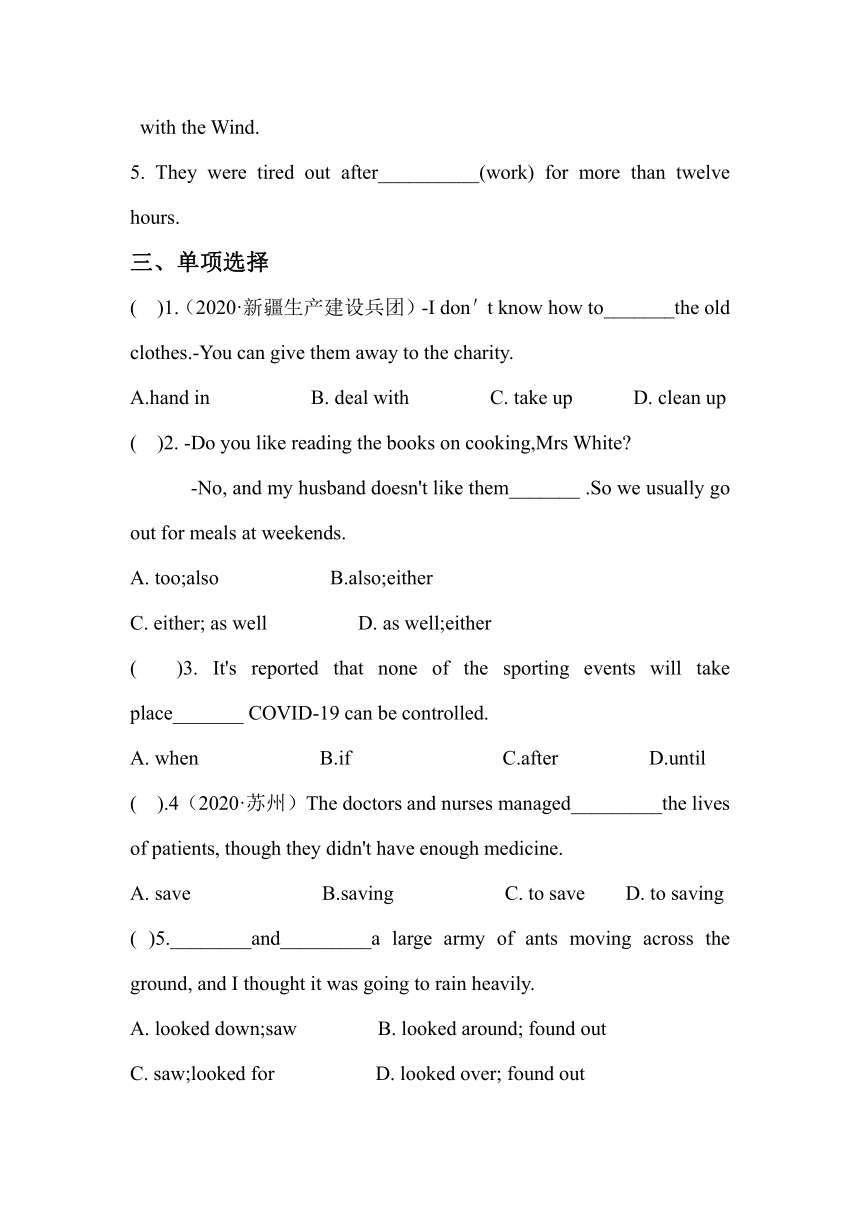 with the Wind.

5. They were tired out after__________(work) for more than twelve hours.

三、单项选择

( )1.（2020·新疆生产建设兵团）-I don′t know how to_______the old clothes.-You can give them away to the charity.

A.hand in B. deal with C. take up D. clean up

( )2. -Do you like reading the books on cooking,Mrs White?

-No, and my husband doesn't like them_______ .So we usually go out for meals at weekends.

A. too;also B.also;either

C. either; as well D. as well;either

( )3. It's reported that none of the sporting events will take place_______ COVID-19 can be controlled.

A. when B.if C.after D.until

( ).4（2020·苏州）The doctors and nurses managed_________the lives of patients, though they didn't have enough medicine.

A. save B.saving C. to save D. to saving

( )5.________and_________a large army of ants moving across the ground, and I thought it was going to rain heavily.

A. looked down;saw B. looked around; found out

C. saw;looked for D. looked over; found out